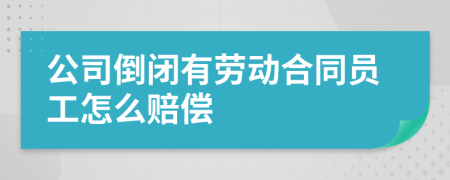 公司倒闭有劳动合同员工怎么赔偿